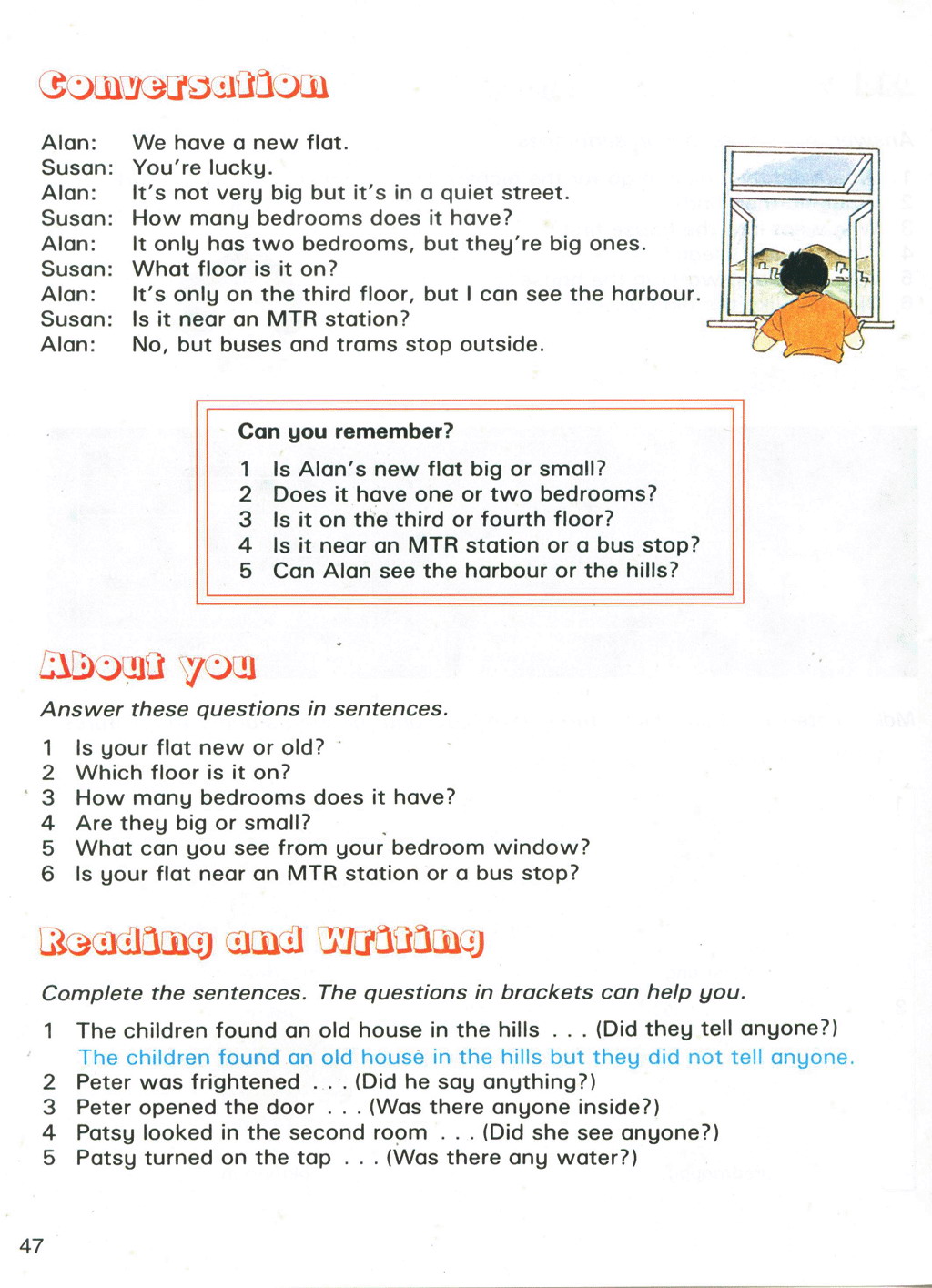 Conversation

Alan: We have a new flat.
Susan: You're lucky.
Alan: It's not very big but it's in a quiet street.
Susan: How many bedrooms does it have?
Alan: It only has two bedrooms, but they're big ones.
Susan: What floor is it on?
Alan: It's only on the third floor, but I can see the harbour.
Susan: Is it near an MTR station?
Alan: No, but buses and trams stop outside.

Can you remember?

1 Is Alan's new flat big or small?
2 Does it have one or two bedrooms?
3 Is it on the third or fourth floor?
4 Is it near an MTR station or a bus stop?
5 Can Alan see the harbour or the hills?

About you

Answer these questions in sentences.

1 Is your flat new or old?
2 Which floor is it on?
3 How many bedrooms does it have?
4 Are they big or small?
5 What can you see from your bedroom window?
6 Is your flat near an MTR station or a bus stop?

Reading and Writing

Complete the sentences. The questions in brackets can help you.

1 The children found an old house in the hills . . . (Did they tell anyone?)
The children found an old house in the hills but they did not tell anyone.
2 Peter was frightened . . . (Did he say anything?)
3 Peter opened the door . . . (Was there anyone inside?)
4 Patsy looked in the second room . . . (Did she see anyone?)
5 Patsy turned on the tap . . . (Was there any water?)

47